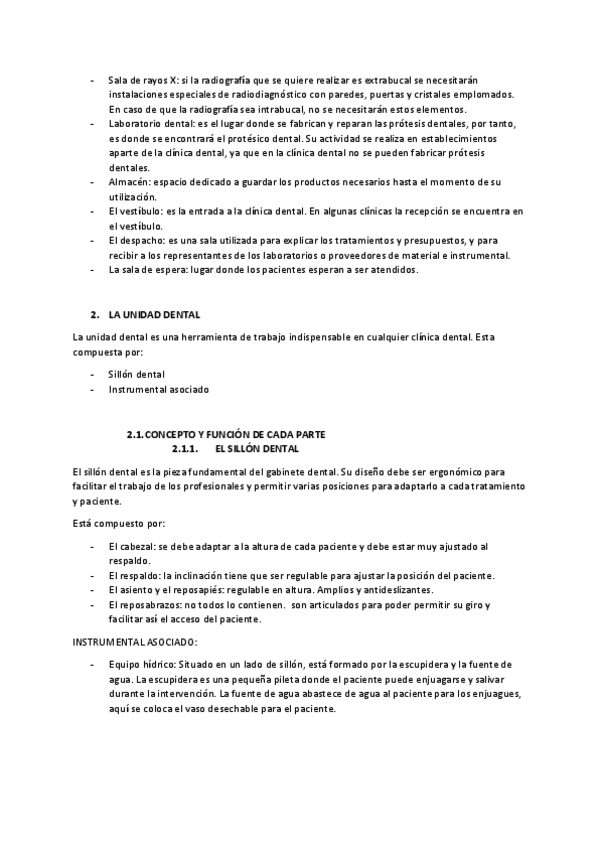 - Sala de rayos X: si la radiografía que se quiere realizar es extrabucal se necesitarán instalaciones especiales de radiodiagnóstico con paredes, puertas y cristales emplomados. En caso de que la radiografía sea intrabucal, no se necesitarán estos elementos.
- Laboratorio dental: es el lugar donde se fabrican y reparan las prótesis dentales, por tanto, es donde se encontrará el protésico dental. Su actividad se realiza en establecimientos aparte de la clínica dental, ya que en la clínica dental no se pueden fabricar prótesis dentales.
- Almacén: espacio dedicado a guardar los productos necesarios hasta el momento de su utilización.
- El vestíbulo: es la entrada a la clínica dental. En algunas clínicas la recepción se encuentra en el vestíbulo.
- El despacho: es una sala utilizada para explicar los tratamientos y presupuestos, y para recibir a los representantes de los laboratorios o proveedores de material e instrumental.
- La sala de espera: lugar donde los pacientes esperan a ser atendidos.

2. LA UNIDAD DENTAL

La unidad dental es una herramienta de trabajo indispensable en cualquier clínica dental. Esta compuesta por:

- Sillón dental
- Instrumental asociado

2.1. CONCEPTO Y FUNCIÓN DE CADA PARTE
2.1.1. EL SILLÓN DENTAL

El sillón dental es la pieza fundamental del gabinete dental. Su diseño debe ser ergonómico para facilitar el trabajo de los profesionales y permitir varias posiciones para adaptarlo a cada tratamiento y paciente.

Está compuesto por:

- El cabezal: se debe adaptar a la altura de cada paciente y debe estar muy ajustado al respaldo.
- El respaldo: la inclinación tiene que ser regulable para ajustar la posición del paciente.
- El asiento y el reposapiés: regulable en altura. Amplios y antideslizantes.
- El reposabrazos: no todos lo contienen. son articulados para poder permitir su giro y facilitar así el acceso del paciente.

INSTRUMENTAL ASOCIADO:

- Equipo hídrico: Situado en un lado de sillón, está formado por la escupidera y la fuente de agua. La escupidera es una pequeña pileta donde el paciente puede enjuagarse y salivar durante la intervención. La fuente de agua abastece de agua al paciente para los enjuagues, aquí se coloca el vaso desechable para el paciente.